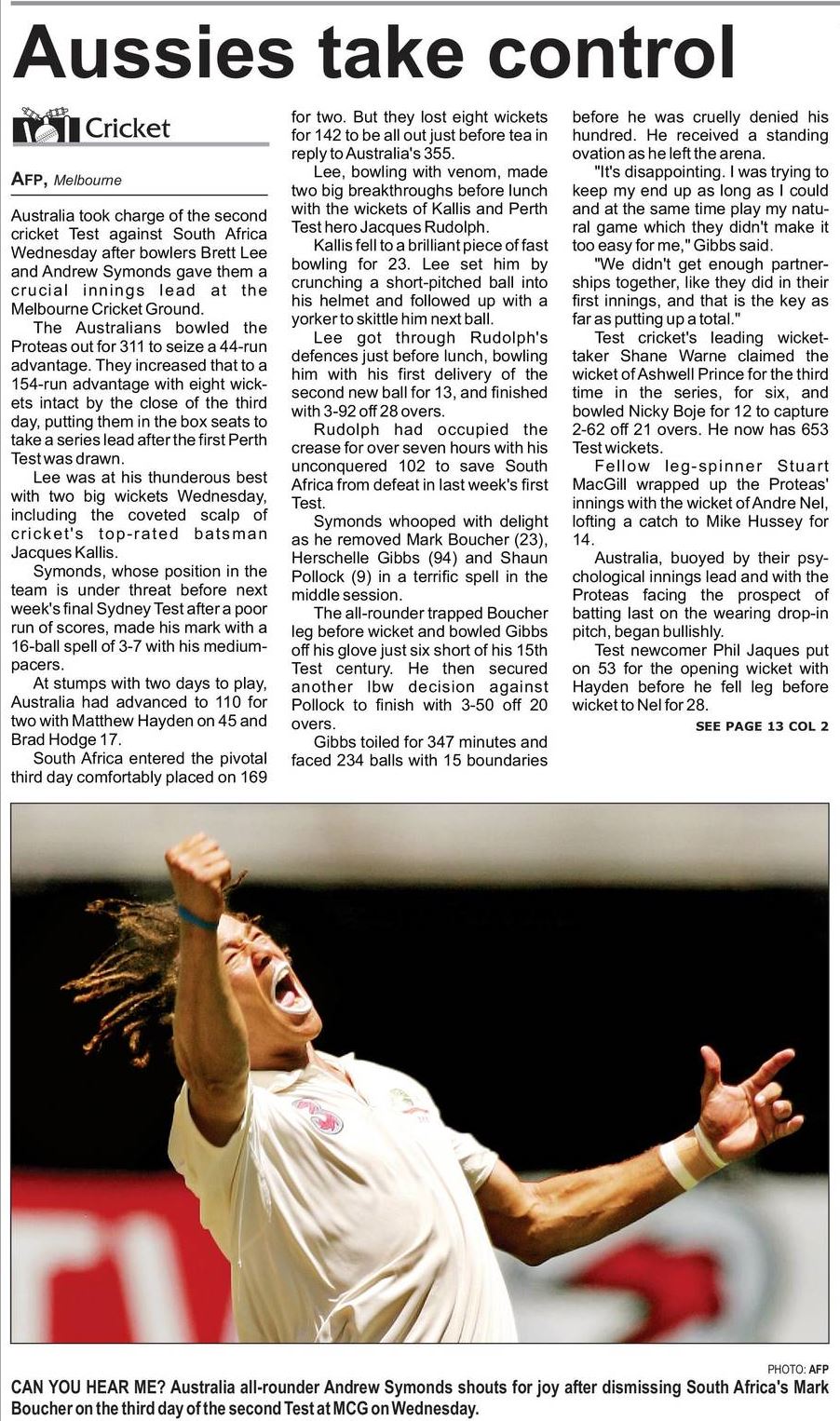 Aussies take control

Cricket

AFP, Melbourne

Australia took charge of the second cricket Test against South Africa Wednesday after bowlers Brett Lee and Andrew Symonds gave them a crucial innings lead at the Melbourne Cricket Ground.

The Australians bowled the Proteas out for 311 to seize a 44-run advantage. They increased that to a 154-run advantage with eight wickets intact by the close of the third day, putting them in the box seats to take a series lead after the first Perth Test was drawn.

Lee was at his thunderous best with two big wickets Wednesday, including the coveted scalp of cricket's top-rated batsman Jacques Kallis.

Symonds, whose position in the team is under threat before next week's final Sydney Test after a poor run of scores, made his mark with a 16-ball spell of 3-7 with his medium-pacers.

At stumps with two days to play, Australia had advanced to 110 for two with Matthew Hayden on 45 and Brad Hodge 17.

South Africa entered the pivotal third day comfortably placed on 169 for two. But they lost eight wickets for 142 to be all out just before tea in reply to Australia's 355.

Lee, bowling with venom, made two big breakthroughs before lunch with the wickets of Kallis and Perth Test hero Jacques Rudolph.

Kallis fell to a brilliant piece of fast bowling for 23. Lee set him by crunching a short-pitched ball into his helmet and followed up with a yorker to skittle him next ball.

Lee got through Rudolph's defences just before lunch, bowling him with his first delivery of the second new ball for 13, and finished with 3-92 off 28 overs.

Rudolph had occupied the crease for over seven hours with his unconquered 102 to save South Africa from defeat in last week's first Test.

Symonds whooped with delight as he removed Mark Boucher (23), Herschelle Gibbs (94) and Shaun Pollock (9) in a terrific spell in the middle session.

The all-rounder trapped Boucher leg before wicket and bowled Gibbs off his glove just six short of his 15th Test century. He then secured another lbw decision against Pollock to finish with 3-50 off 20 overs.

Gibbs toiled for 347 minutes and faced 234 balls with 15 boundaries before he was cruelly denied his hundred. He received a standing ovation as he left the arena.

"It's disappointing. I was trying to keep my end up as long as I could and at the same time play my natural game which they didn't make it too easy for me," Gibbs said.

"We didn't get enough partnerships together, like they did in their first innings, and that is the key as far as putting up a total."

Test cricket's leading wicket-taker Shane Warne claimed the wicket of Ashwell Prince for the third time in the series, for six, and bowled Nicky Boje for 12 to capture 2-62 off 21 overs. He now has 653 Test wickets.

Fellow leg-spinner Stuart MacGill wrapped up the Proteas' innings with the wicket of Andre Nel, lofting a catch to Mike Hussey for 14.

Australia, buoyed by their psychological innings lead and with the Proteas facing the prospect of batting last on the wearing drop-in pitch, began bullishly.

Test newcomer Phil Jaques put on 53 for the opening wicket with Hayden before he fell leg before wicket to Nel for 28.

SEE PAGE 13 COL 2

PHOTO: AFP

CAN YOU HEAR ME? Australia all-rounder Andrew Symonds shouts for joy after dismissing South Africa's Mark Boucher on the third day of the second Test at MCG on Wednesday.